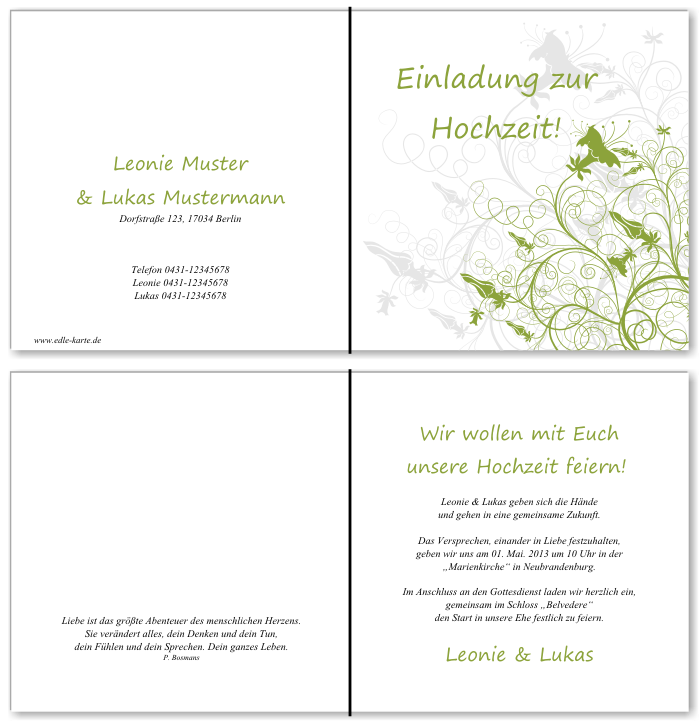 Leonie Muster
& Lukas Mustermann
Dorfstraße 123, 17034 Berlin

Telefon 0431-12345678
Leonie 0431-12345678
Lukas 0431-12345678

www.edle-karte.de

Einladung zur
Hochzeit!

Liebe ist das größte Abenteuer des menschlichen Herzens.
Sie verändert alles, dein Denken und dein Tun,
dein Fühlen und dein Sprechen. Dein ganzes Leben.
P. Bosmans

Wir wollen mit Euch
unsere Hochzeit feiern!

Leonie & Lukas geben sich die Hände
und gehen in eine gemeinsame Zukunft.

Das Versprechen, einander in Liebe festzuhalten,
geben wir uns am 01. Mai. 2013 um 10 Uhr in der
„Marienkirche“ in Neubrandenburg.

Im Anschluss an den Gottesdienst laden wir herzlich ein,
gemeinsam im Schloss „Belvedere“
den Start in unsere Ehe festlich zu feiern.

Leonie & Lukas